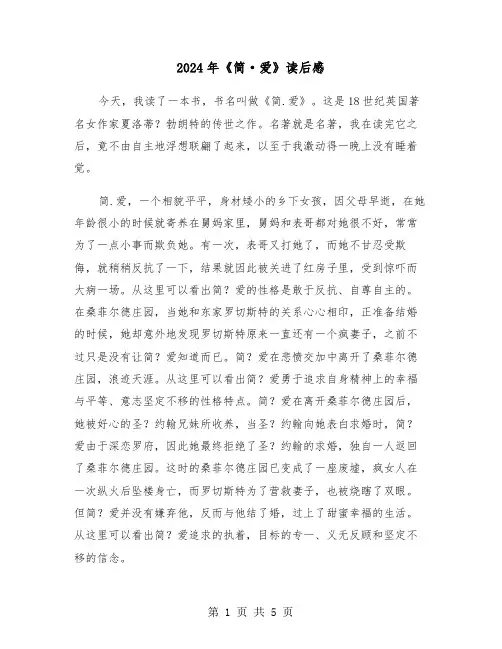 2024年《简·爱》读后感

今天，我读了一本书，书名叫做《简.爱》。这是18世纪英国著名女作家夏洛蒂？勃朗特的传世之作。名著就是名著，我在读完它之后，竟不由自主地浮想联翩了起来，以至于我激动得一晚上没有睡着觉。

简.爱，一个相貌平平，身材矮小的乡下女孩，因父母早逝，在她年龄很小的时候就寄养在舅妈家里，舅妈和表哥都对她很不好，常常为了一点小事而欺负她。有一次，表哥又打她了，而她不甘忍受欺侮，就稍稍反抗了一下，结果就因此被关进了红房子里，受到惊吓而大病一场。从这里可以看出简？爱的性格是敢于反抗、自尊自主的。在桑菲尔德庄园，当她和东家罗切斯特的关系心心相印，正准备结婚的时候，她却意外地发现罗切斯特原来一直还有一个疯妻子，之前不过只是没有让简？爱知道而已。简？爱在悲愤交加中离开了桑菲尔德庄园，浪迹天涯。从这里可以看出简？爱勇于追求自身精神上的幸福与平等、意志坚定不移的性格特点。简？爱在离开桑菲尔德庄园后，她被好心的圣？约翰兄妹所收养，当圣？约翰向她表白求婚时，简？爱由于深恋罗府，因此她最终拒绝了圣？约翰的求婚，独自一人返回了桑菲尔德庄园。这时的桑菲尔德庄园已变成了一座废墟，疯女人在一次纵火后坠楼身亡，而罗切斯特为了营救妻子，也被烧瞎了双眼。但简？爱并没有嫌弃他，反而与他结了婚，过上了甜蜜幸福的生活。从这里可以看出简？爱追求的执着，目标的专一、义无反顾和坚定不移的信念。

第 1 页 共 5 页